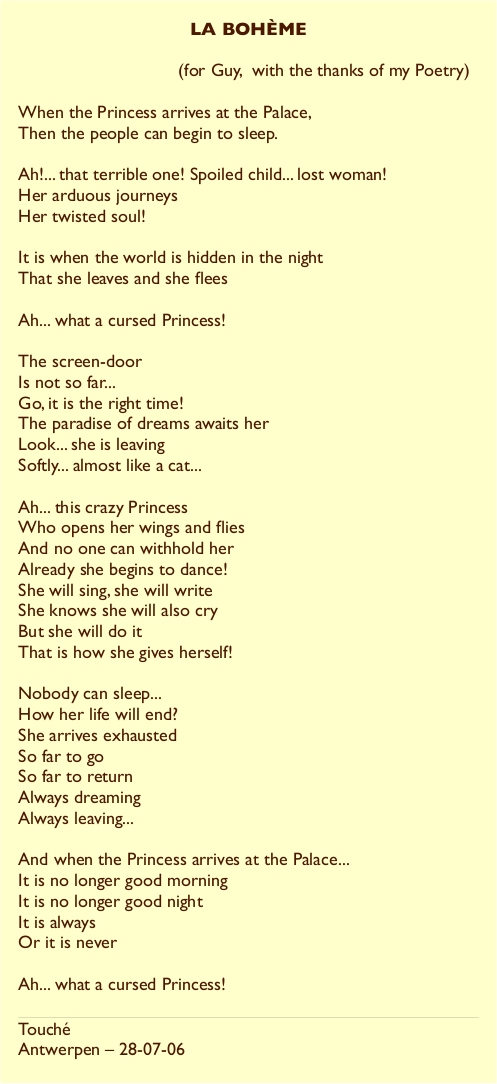 LA BOHÈME

(for Guy,  with the thanks of my Poetry)

When the Princess arrives at the Palace,
Then the people can begin to sleep.

Ah!... that terrible one! Spoiled child... lost woman!
Her arduous journeys
Her twisted soul!

It is when the world is hidden in the night
That she leaves and she flees

Ah... what a cursed Princess!

The screen-door
Is not so far...
Go, it is the right time!
The paradise of dreams awaits her
Look... she is leaving
Softly... almost like a cat...

Ah... this crazy Princess
Who opens her wings and flies
And no one can withhold her
Already she begins to dance!
She will sing, she will write
She knows she will also cry
But she will do it
That is how she gives herself!

Nobody can sleep...
How her life will end?
She arrives exhausted
So far to go
So far to return
Always dreaming
Always leaving...

And when the Princess arrives at the Palace...
It is no longer good morning
It is no longer good night
It is always
Or it is never

Ah... what a cursed Princess!

Touché
Antwerpen – 28-07-06